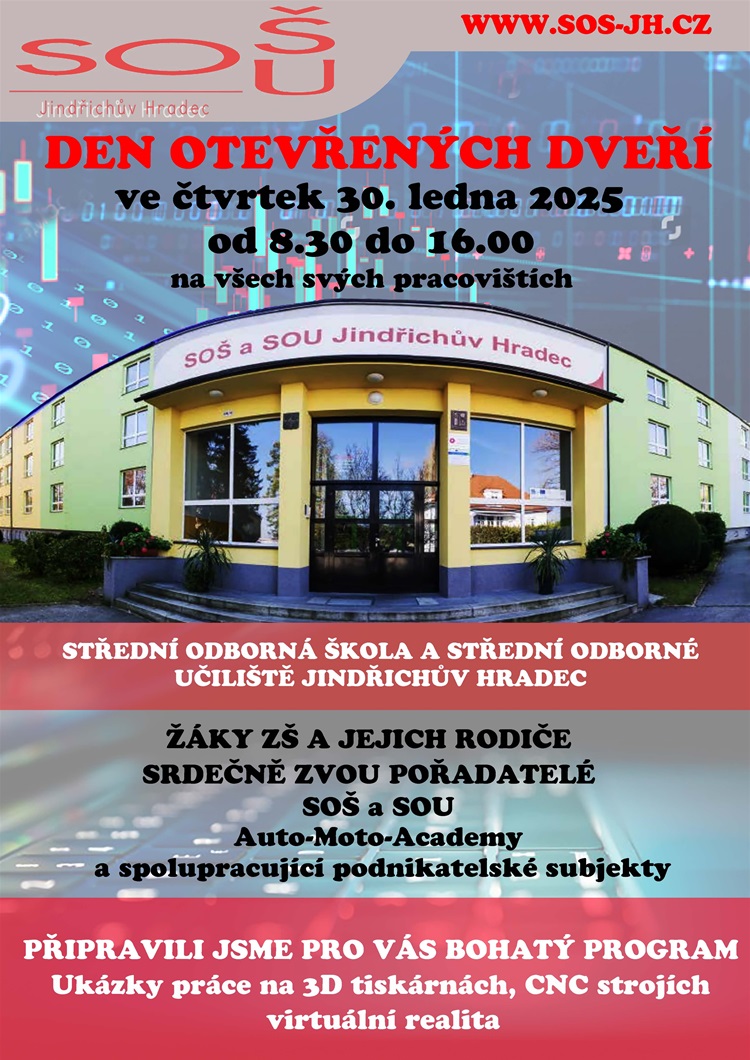 SOŠ
U
Jindřichův Hradec

WWW.SOS-JH.CZ

DEN OTEVŘENÝCH DVEŘÍ
ve čtvrtek 30. ledna 2025
od 8.30 do 16.00
na všech svých pracovištích

SOŠ a SOU Jindřichův Hradec

STŘEDNÍ ODBORNÁ ŠKOLA A STŘEDNÍ ODBORNÉ UČILIŠTĚ JINDŘICHŮV HRADEC

ŽÁKY ZŠ A JEJICH RODIČE
SRDEČNĚ ZVOU POŘADATELÉ
SOŠ a SOU
Auto-Moto-Academy
a spolupracující podnikatelské subjekty

PŘIPRAVILI JSME PRO VÁS BOHATÝ PROGRAM
Ukázky práce na 3D tiskárnách, CNC strojích
virtuální realita